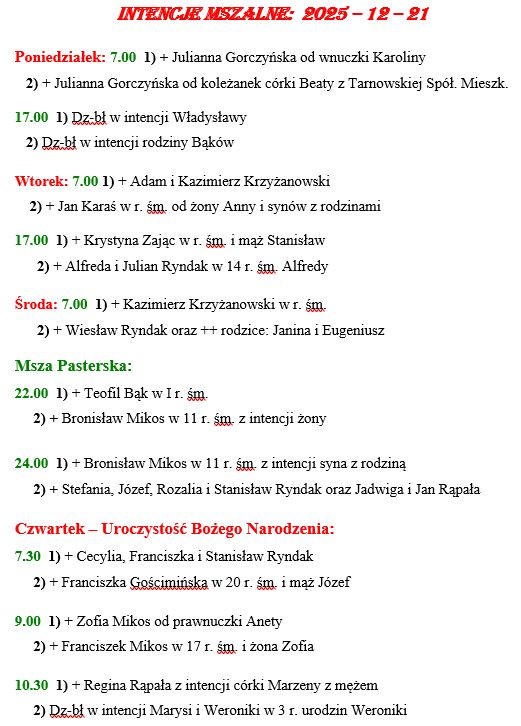 INTENCJE MSZALNE: 2025 – 12 – 21

Poniedziałek: 7.00 1) + Julianna Gorczyńska od wnuczki Karoliny

2) + Julianna Gorczyńska od koleżanek córki Beaty z Tarnowskiej Spół. Mieszk.

17.00 1) Dz-bł w intencji Władysławy

2) Dz-bł w intencji rodziny Bąków

Wtorek: 7.00 1) + Adam i Kazimierz Krzyżanowski

2) + Jan Karaś w r. śm. od żony Anny i synów z rodzinami

17.00 1) + Krystyna Zając w r. śm. i mąż Stanisław

2) + Alfreda i Julian Ryndak w 14 r. śm. Alfredy

Środa: 7.00 1) + Kazimierz Krzyżanowski w r. śm.

2) + Wiesław Ryndak oraz ++ rodzice: Janina i Eugeniusz

Msza Pasterska:

22.00 1) + Teofil Bąk w I r. śm.

2) + Bronisław Mikos w 11 r. śm. z intencji żony

24.00 1) + Bronisław Mikos w 11 r. śm. z intencji syna z rodziną

2) + Stefania, Józef, Rozalia i Stanisław Ryndak oraz Jadwiga i Jan Rąpała

Czwartek – Uroczystość Bożego Narodzenia:

7.30 1) + Cecylia, Franciszka i Stanisław Ryndak

2) + Franciszka Gościmińska w 20 r. śm. i mąż Józef

9.00 1) + Zofia Mikos od prawnuczki Anety

2) + Franciszek Mikos w 17 r. śm. i żona Zofia

10.30 1) + Regina Rąpała z intencji córki Marzeny z mężem

2) Dz-bł w intencji Marysi i Weroniki w 3 r. urodzin Weroniki